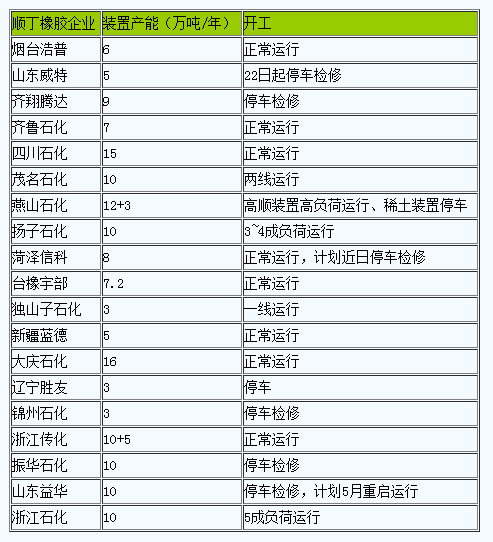 | 顺丁橡胶企业 | 装置产能（万吨/年） | 开工 |
|---|---|---|
| 烟台浩普 | 6 | 正常运行 |
| 山东威特 | 5 | 22日起停车检修 |
| 齐翔腾达 | 9 | 停车检修 |
| 齐鲁石化 | 7 | 正常运行 |
| 四川石化 | 15 | 正常运行 |
| 茂名石化 | 10 | 两线运行 |
| 燕山石化 | 12+3 | 高顺装置高负荷运行、稀土装置停车 |
| 扬子石化 | 10 | 3~4成负荷运行 |
| 菏泽信科 | 8 | 正常运行，计划近日停车检修 |
| 台橡宇部 | 7.2 | 正常运行 |
| 独山子石化 | 3 | 一线运行 |
| 新疆蓝德 | 5 | 正常运行 |
| 大庆石化 | 16 | 正常运行 |
| 辽宁胜友 | 3 | 停车 |
| 锦州石化 | 3 | 停车检修 |
| 浙江传化 | 10+5 | 正常运行 |
| 振华石化 | 10 | 停车检修 |
| 山东益华 | 10 | 停车检修，计划5月重启运行 |
| 浙江石化 | 10 | 5成负荷运行 |